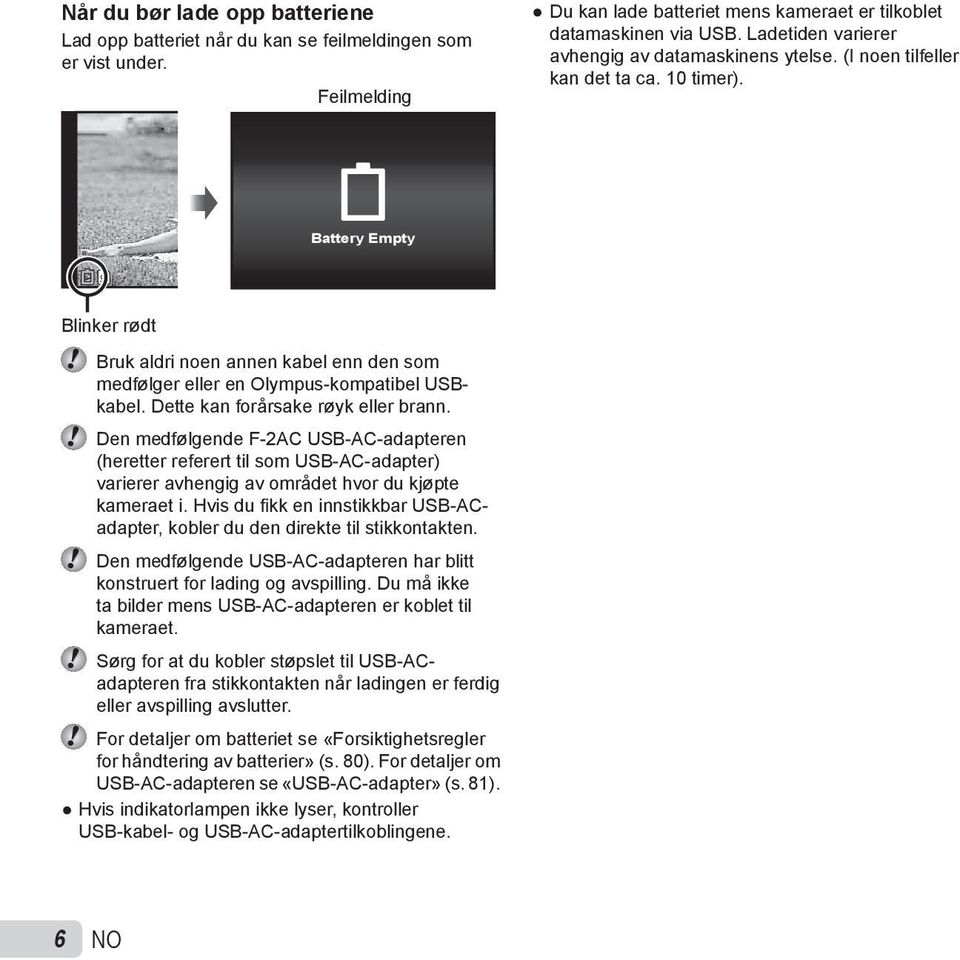 Når du bør lade opp batteriene

Lad opp batteriet når du kan se feilmeldingen som er vist under.

Feilmelding

Battery Empty

Blinker rødt

Bruk aldri noen annen kabel enn den som medfølger eller en Olympus-kompatibel USB-kabel. Dette kan forårsake røyk eller brann.

Den medfølgende F-2AC USB-AC-adapteren (heretter referert til som USB-AC-adapter) varierer avhengig av området hvor du kjøpte kameraet i. Hvis du fikk en innstikkbar USB-AC-adapter, kobler du den direkte til stikkontakten.

Den medfølgende USB-AC-adapteren har blitt konstruert for lading og avspilling. Du må ikke ta bilder mens USB-AC-adapteren er koblet til kameraet.

Sørg for at du kobler støpslet til USB-AC-adapteren fra stikkontakten når ladingen er ferdig eller avspilling avslutter.

For detaljer om batteriet se «Forsiktighetsregler for håndtering av batterier» (s. 80). For detaljer om USB-AC-adapteren se «USB-AC-adapter» (s. 81).

● Hvis indikatorlampen ikke lyser, kontroller USB-kabel- og USB-AC-adaptertilkoblingene.

● Du kan lade batteriet mens kameraet er tilkoblet datamaskinen via USB. Ladetiden varierer avhengig av datamaskinens ytelse. (I noen tilfeller kan det ta ca. 10 timer).

6 NO